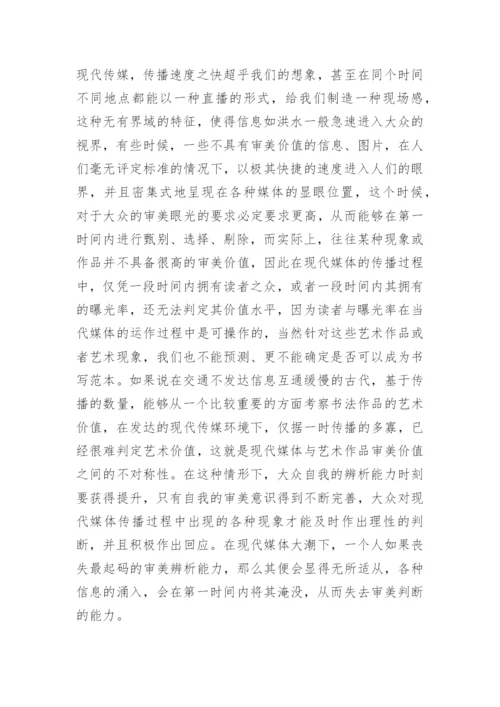 现代传媒，传播速度之快超乎我们的想象，甚至在同个时间不同地点都能以一种直播的形式，给我们制造一种现场感，这种无有界域的特征，使得信息如洪水一般急速进入大众的视界，有些时候，一些不具有审美价值的信息、图片，在人们毫无评定标准的情况下，以极其快捷的速度进入人们的眼界，并且密集式地呈现在各种媒体的显眼位置，这个时候，对于大众的审美眼光的要求必定要求更高，从而能够在第一时间内进行甄别、选择、剔除，而实际上，往往某种现象或作品并不具备很高的审美价值，因此在现代媒体的传播过程中，仅凭一段时间内拥有读者之众，或者一段时间内其拥有的曝光率，还无法判定其价值水平，因为读者与曝光率在当代媒体的运作过程中是可操作的，当然针对这些艺术作品或者艺术现象，我们也不能预测、更不能确定是否可以成为书写范本。如果说在交通不发达信息互通缓慢的古代，基于传播的数量，能够从一个比较重要的方面考察书法作品的艺术价值，在发达的现代传媒环境下，仅据一时传播的多寡，已经很难判定艺术价值，这就是现代媒体与艺术作品审美价值之间的不对称性。在这种情形下，大众自我的辨析能力时刻要获得提升，只有自我的审美意识得到不断完善，大众对现代媒体传播过程中出现的各种现象才能及时作出理性的判断，并且积极作出回应。在现代媒体大潮下，一个人如果丧失最起码的审美辨析能力，那么其便会显得无所适从，各种信息的涌入，会在第一时间内将其淹没，从而失去审美判断的能力。